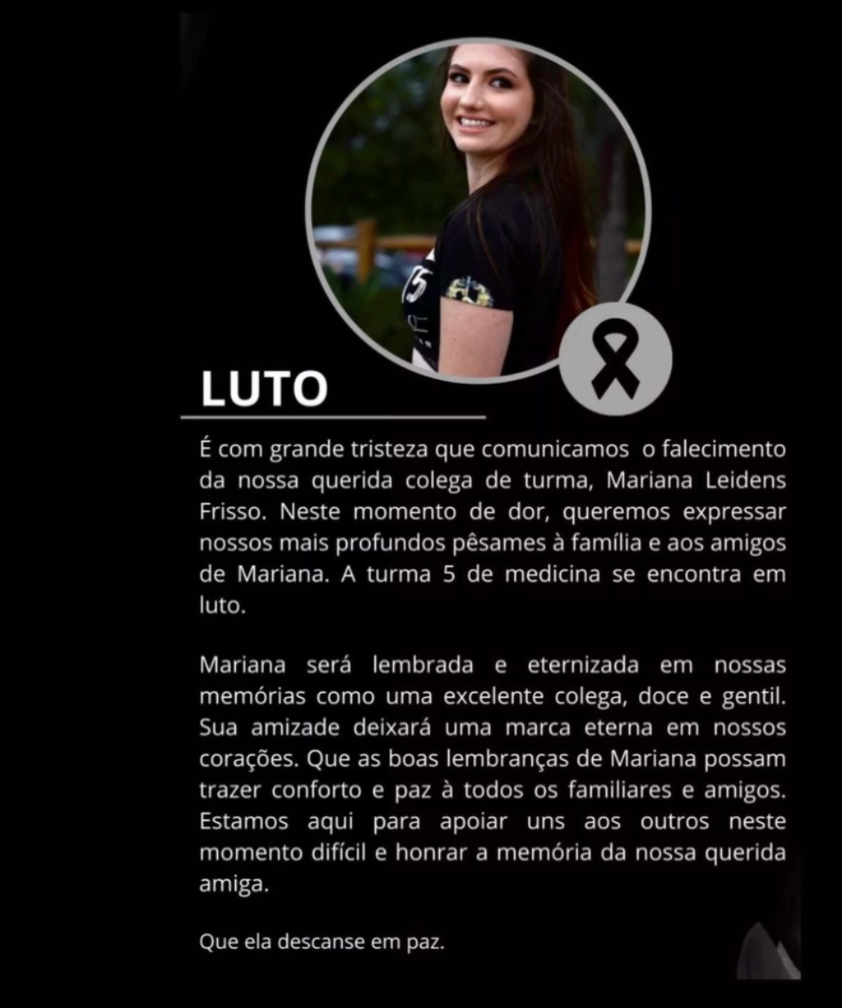 LUTO

É com grande tristeza que comunicamos o falecimento da nossa querida colega de turma, Mariana Leidens Frisso. Neste momento de dor, queremos expressar nossos mais profundos pêsames à família e aos amigos de Mariana. A turma 5 de medicina se encontra em luto.

Mariana será lembrada e eternizada em nossas memórias como uma excelente colega, doce e gentil. Sua amizade deixará uma marca eterna em nossos corações. Que as boas lembranças de Mariana possam trazer conforto e paz à todos os familiares e amigos. Estamos aqui para apoiar uns aos outros neste momento difícil e honrar a memória da nossa querida amiga.

Que ela descanse em paz.